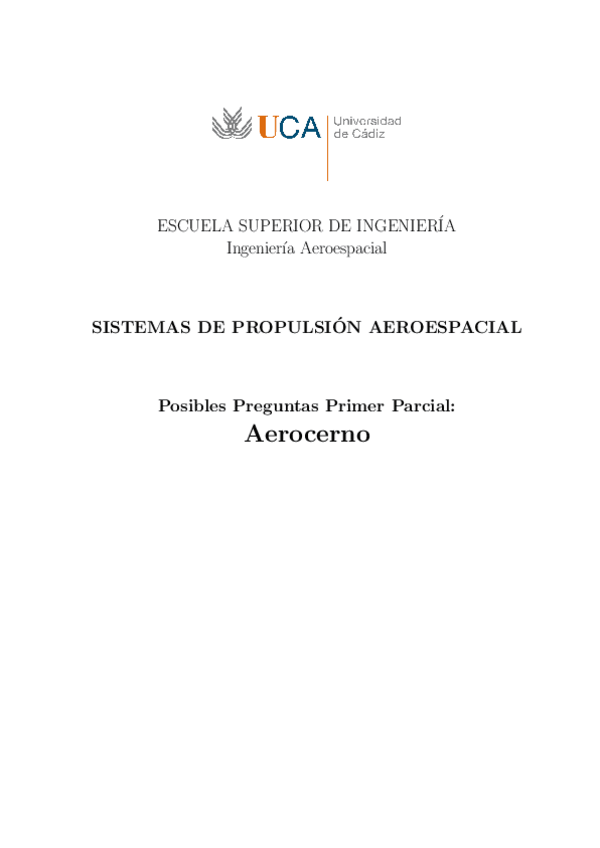 UCA Universidad de Cádiz

ESCUELA SUPERIOR DE INGENIERÍA
Ingeniería Aeroespacial

SISTEMAS DE PROPULSIÓN AEROESPACIAL

Posibles Preguntas Primer Parcial:
Aerocerno